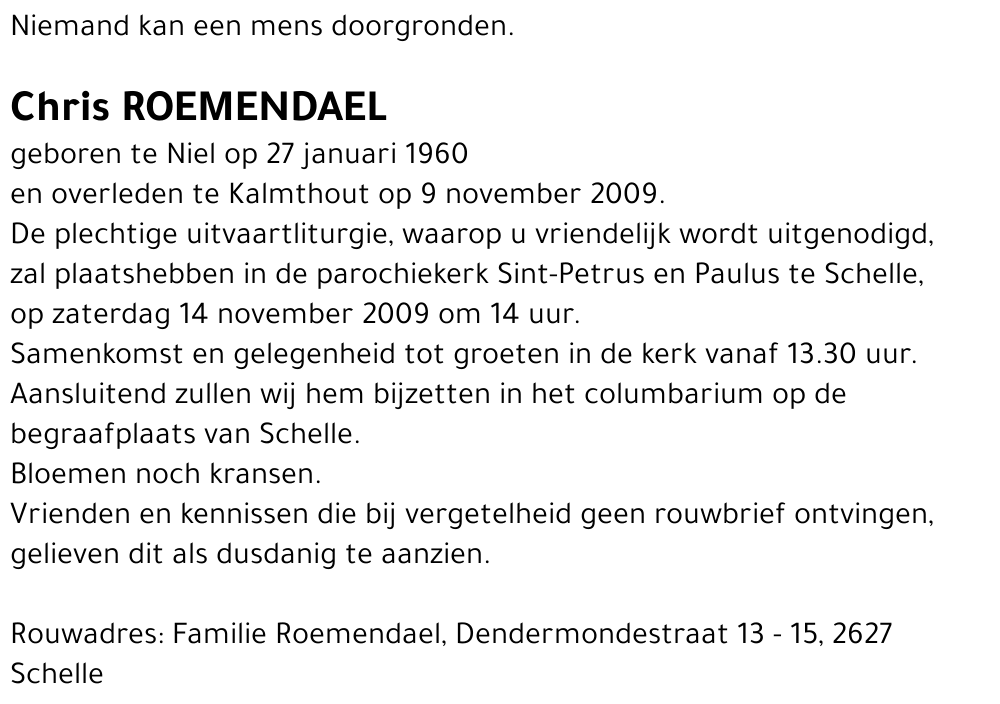 Niemand kan een mens doorgronden.

Chris ROEMENDAEL

geboren te Niel op 27 januari 1960
en overleden te Kalmthout op 9 november 2009.
De plechtige uitvaartliturgie, waarop u vriendelijk wordt uitgenodigd, zal plaatshebben in de parochiekerk Sint-Petrus en Paulus te Schelle, op zaterdag 14 november 2009 om 14 uur.
Samenkomst en gelegenheid tot groeten in de kerk vanaf 13.30 uur.
Aansluitend zullen wij hem bijzetten in het columbarium op de begraafplaats van Schelle.
Bloemen noch kransen.
Vrienden en kennissen die bij vergetelheid geen rouwbrief ontvingen, gelieven dit als dusdanig te aanzien.

Rouwadres: Familie Roemendael, Dendermondestraat 13 - 15, 2627 Schelle